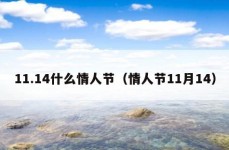 11.14什么情人节（情人节11月14）